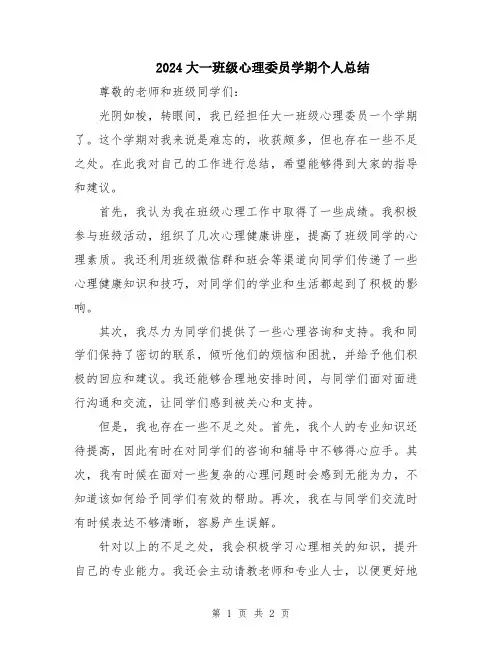 2024大一班级心理委员学期个人总结

尊敬的老师和班级同学们：

光阴如梭，转眼间，我已经担任大一班级心理委员一个学期了。这个学期对我来说是难忘的，收获颇多，但也存在一些不足之处。在此我对自己的工作进行总结，希望能够得到大家的指导和建议。

首先，我认为我在班级心理工作中取得了一些成绩。我积极参与班级活动，组织了几次心理健康讲座，提高了班级同学的心理素质。我还利用班级微信群和班会等渠道向同学们传递了一些心理健康知识和技巧，对同学们的学业和生活都起到了积极的影响。

其次，我尽力为同学们提供了一些心理咨询和支持。我和同学们保持了密切的联系，倾听他们的烦恼和困扰，并给予他们积极的回应和建议。我还能够合理地安排时间，与同学们面对面进行沟通和交流，让同学们感到被关心和支持。

但是，我也存在一些不足之处。首先，我个人的专业知识还待提高，因此有时在对同学们的咨询和辅导中不够得心应手。其次，我有时候在面对一些复杂的心理问题时会感到无能为力，不知道该如何给予同学们有效的帮助。再次，我在与同学们交流时有时候表达不够清晰，容易产生误解。

针对以上的不足之处，我会积极学习心理相关的知识，提升自己的专业能力。我还会主动请教老师和专业人士，以便更好地

第 1 页 共 2 页